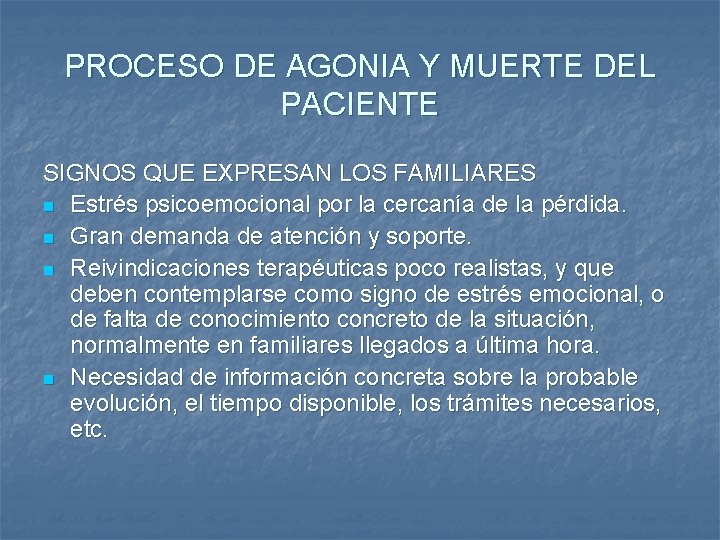 PROCESO DE AGONIA Y MUERTE DEL PACIENTE

SIGNOS QUE EXPRESAN LOS FAMILIARES

- Estrés psicoemocional por la cercanía de la pérdida.
- Gran demanda de atención y soporte.
- Reivindicaciones terapéuticas poco realistas, y que deben contemplarse como signo de estrés emocional, o de falta de conocimiento concreto de la situación, normalmente en familiares llegados a última hora.
- Necesidad de información concreta sobre la probable evolución, el tiempo disponible, los trámites necesarios, etc.